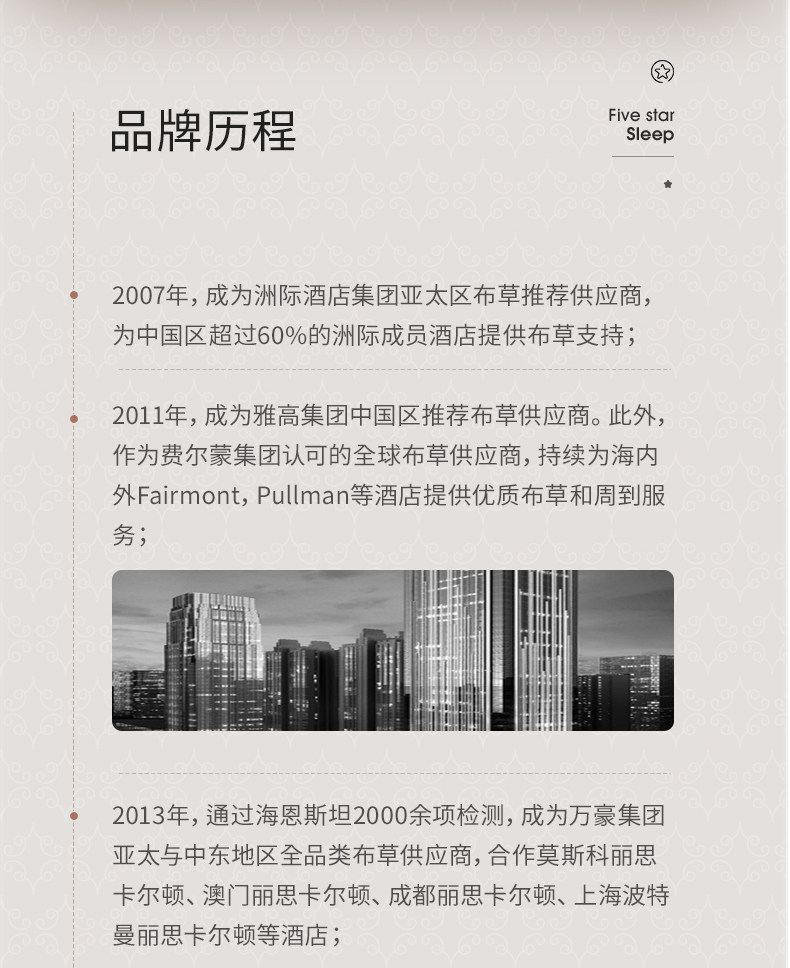 品牌历程

Five star
Sleep

2007年，成为洲际酒店集团亚太区布草推荐供应商，为中国区超过60%的洲际成员酒店提供布草支持；

2011年，成为雅高集团中国区推荐布草供应商。此外，作为费尔蒙集团认可的全球布草供应商，持续为海内外Fairmont，Pullman等酒店提供优质布草和周到服务；

2013年，通过海恩斯坦2000余项检测，成为万豪集团亚太与中东地区全品类布草供应商，合作莫斯科丽思卡尔顿、澳门丽思卡尔顿、成都丽思卡尔顿、上海波特曼丽思卡尔顿等酒店；